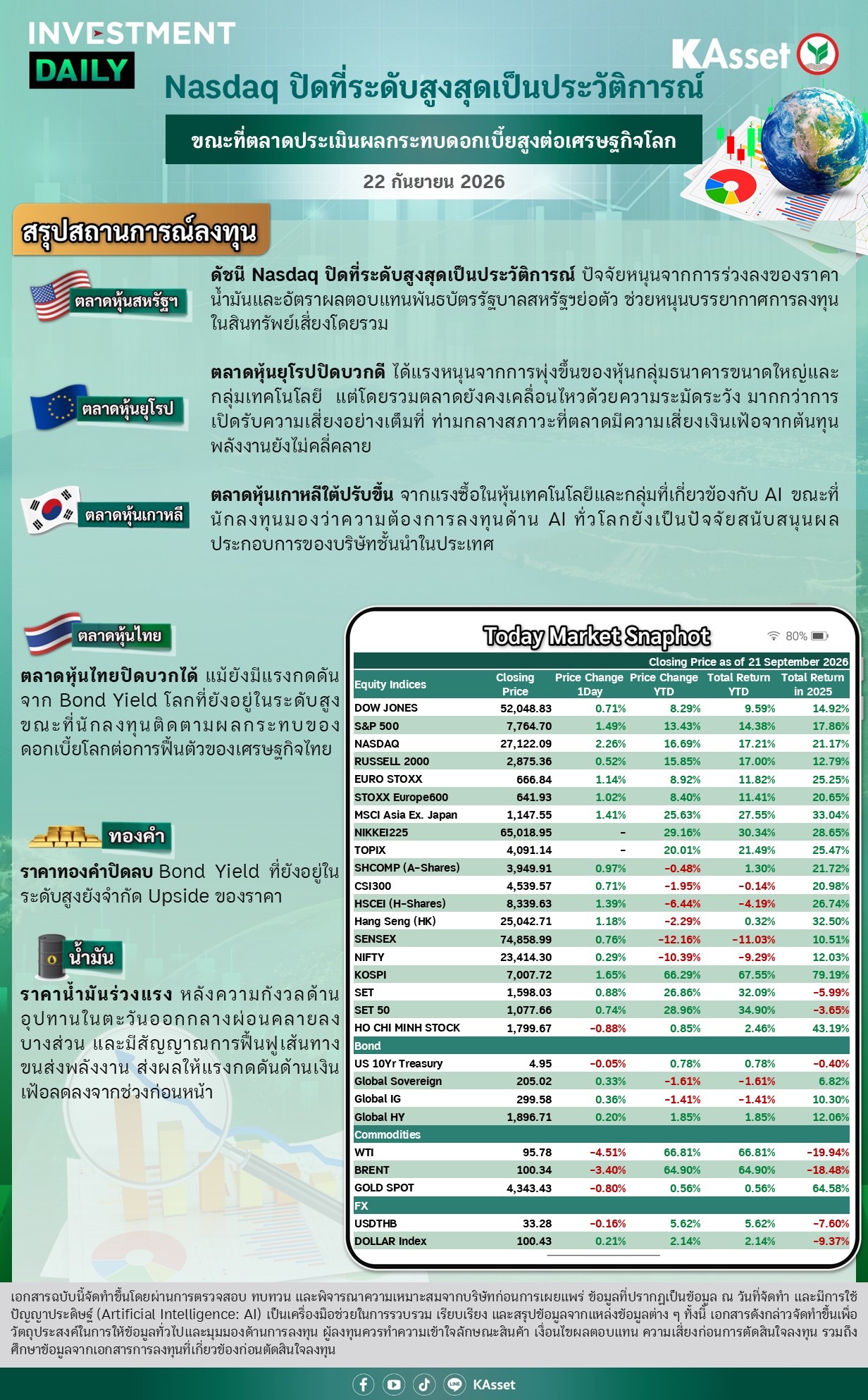 INVESTMENT
DAILY

KAsset

Nasdaq ปิดที่ระดับสูงสุดเป็นประวัติการณ์

ขณะที่ตลาดประเมินผลกระทบดอกเบี้ยสูงต่อเศรษฐกิจโลก

22 กันยายน 2026

สรุปสถานการณ์ลงทุน

ตลาดหุ้นสหรัฐฯ

ดัชนี Nasdaq ปิดที่ระดับสูงสุดเป็นประวัติการณ์ ปัจจัยหนุนจากการร่วงลงของราคาน้ำมันและอัตราผลตอบแทนพันธบัตรรัฐบาลสหรัฐฯย่อตัว ช่วยหนุนบรรยากาศการลงทุนในสินทรัพย์เสี่ยงโดยรวม

ตลาดหุ้นยุโรป

ตลาดหุ้นยุโรปปิดบวกดี ได้แรงหนุนจากการพุ่งขึ้นของหุ้นกลุ่มธนาคารขนาดใหญ่และกลุ่มเทคโนโลยี แต่โดยรวมตลาดยังคงเคลื่อนไหวด้วยความระมัดระวัง มากกว่าการเปิดรับความเสี่ยงอย่างเต็มที่ ท่ามกลางสภาวะที่ตลาดมีความเสี่ยงเงินเฟ้อจากต้นทุนพลังงานยังไม่คลี่คลาย

ตลาดหุ้นเกาหลี

ตลาดหุ้นเกาหลีใต้ปรับขึ้น จากแรงซื้อในหุ้นเทคโนโลยีและกลุ่มที่เกี่ยวข้องกับ AI ขณะที่นักลงทุนมองว่าความต้องการลงทุนด้าน AI ทั่วโลกยังเป็นปัจจัยสนับสนุนผลประกอบการของบริษัทชั้นนำในประเทศ

ตลาดหุ้นไทย

ตลาดหุ้นไทยปิดบวกได้ แม้ยังมีแรงกดดันจาก Bond Yield โลกที่ยังอยู่ในระดับสูง ขณะที่นักลงทุนติดตามผลกระทบของดอกเบี้ยโลกต่อการฟื้นตัวของเศรษฐกิจไทย

ทองคำ

ราคาทองคำปิดลบ Bond Yield ที่ยังอยู่ในระดับสูงยังจำกัด Upside ของราคา

น้ำมัน

ราคาน้ำมันร่วงแรง หลังความกังวลด้านอุปทานในตะวันออกกลางผ่อนคลายลงบางส่วน และมีสัญญาณการฟื้นฟูเส้นทางขนส่งพลังงาน ส่งผลให้แรงกดดันด้านเงินเฟ้อลดลงจากช่วงก่อนหน้า

Today Market Snaphot
80%

Closing Price as of 21 September 2026

| Equity Indices | Closing Price | Price Change 1Day | Price Change YTD | Total Return YTD | Total Return in 2025 |
|---|---|---|---|---|---|
| DOW JONES | 52,048.83 | 0.71% | 8.29% | 9.59% | 14.92% |
| S&P 500 | 7,764.70 | 1.49% | 13.43% | 14.38% | 17.86% |
| NASDAQ | 27,122.09 | 2.26% | 16.69% | 17.21% | 21.17% |
| RUSSELL 2000 | 2,875.36 | 0.52% | 15.85% | 17.00% | 12.79% |
| EURO STOXX | 666.84 | 1.14% | 8.92% | 11.82% | 25.25% |
| STOXX Europe600 | 641.93 | 1.02% | 8.40% | 11.41% | 20.65% |
| MSCI Asia Ex. Japan | 1,147.55 | 1.41% | 25.63% | 27.55% | 33.04% |
| NIKKEI225 | 65,018.95 | - | 29.16% | 30.34% | 28.65% |
| TOPIX | 4,091.14 | - | 20.01% | 21.49% | 25.47% |
| SHCOMP (A-Shares) | 3,949.91 | 0.97% | -0.48% | 1.30% | 21.72% |
| CSI300 | 4,539.57 | 0.71% | -1.95% | -0.14% | 20.98% |
| HSCEI (H-Shares) | 8,339.63 | 1.39% | -6.44% | -4.19% | 26.74% |
| Hang Seng (HK) | 25,042.71 | 1.18% | -2.29% | 0.32% | 32.50% |
| SENSEX | 74,858.99 | 0.76% | -12.16% | -11.03% | 10.51% |
| NIFTY | 23,414.30 | 0.29% | -10.39% | -9.29% | 12.03% |
| KOSPI | 7,007.72 | 1.65% | 66.29% | 67.55% | 79.19% |
| SET | 1,598.03 | 0.88% | 26.86% | 32.09% | -5.99% |
| SET 50 | 1,077.66 | 0.74% | 28.96% | 34.90% | -3.65% |
| HO CHI MINH STOCK | 1,799.67 | -0.88% | 0.85% | 2.46% | 43.19% |
| Bond | | | | | |
| US 10Yr Treasury | 4.95 | -0.05% | 0.78% | 0.78% | -0.40% |
| Global Sovereign | 205.02 | 0.33% | -1.61% | -1.61% | 6.82% |
| Global IG | 299.58 | 0.36% | -1.41% | -1.41% | 10.30% |
| Global HY | 1,896.71 | 0.20% | 1.85% | 1.85% | 12.06% |
| Commodities | | | | | |
| WTI | 95.78 | -4.51% | 66.81% | 66.81% | -19.94% |
| BRENT | 100.34 | -3.40% | 64.90% | 64.90% | -18.48% |
| GOLD SPOT | 4,343.43 | -0.80% | 0.56% | 0.56% | 64.58% |
| FX | | | | | |
| USDTHB | 33.28 | -0.16% | 5.62% | 5.62% | -7.60% |
| DOLLAR Index | 100.43 | 0.21% | 2.14% | 2.14% | -9.37% |

เอกสารฉบับนี้จัดทำขึ้นโดยผ่านการตรวจสอบ ทบทวน และพิจารณาความเหมาะสมจากบริษัทก่อนการเผยแพร่ ข้อมูลที่ปรากฏเป็นข้อมูล ณ วันที่จัดทำ และมีการใช้ปัญญาประดิษฐ์ (Artificial Intelligence: AI) เป็นเครื่องมือช่วยในการรวบรวม เรียบเรียง และสรุปข้อมูลจากแหล่งข้อมูลต่าง ๆ ทั้งนี้ เอกสารดังกล่าวจัดทำขึ้นเพื่อวัตถุประสงค์ในการให้ข้อมูลทั่วไปและมุมมองด้านการลงทุน ผู้ลงทุนควรทำความเข้าใจลักษณะสินค้า เงื่อนไขผลตอบแทน ความเสี่ยงก่อนการตัดสินใจลงทุน รวมถึงศึกษาข้อมูลจากเอกสารการลงทุนที่เกี่ยวข้องก่อนตัดสินใจลงทุน

KAsset